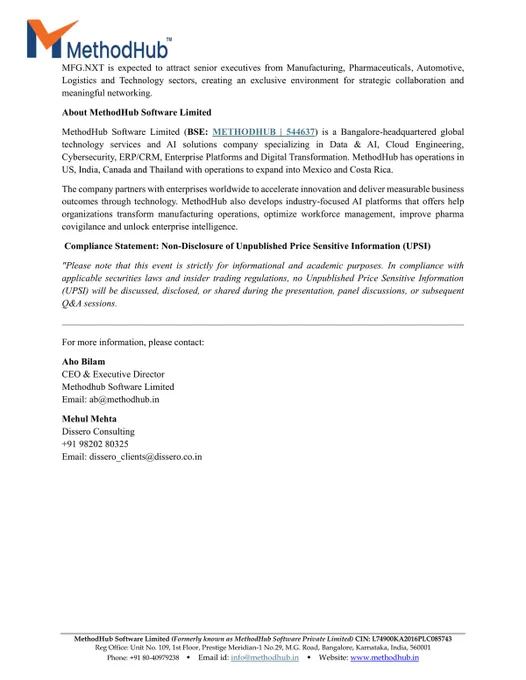 MethodHub™

MFG.NXT is expected to attract senior executives from Manufacturing, Pharmaceuticals, Automotive, Logistics and Technology sectors, creating an exclusive environment for strategic collaboration and meaningful networking.

About MethodHub Software Limited

MethodHub Software Limited (BSE: METHODHUB | 544637) is a Bangalore-headquartered global technology services and AI solutions company specializing in Data & AI, Cloud Engineering, Cybersecurity, ERP/CRM, Enterprise Platforms and Digital Transformation. MethodHub has operations in US, India, Canada and Thailand with operations to expand into Mexico and Costa Rica.

The company partners with enterprises worldwide to accelerate innovation and deliver measurable business outcomes through technology. MethodHub also develops industry-focused AI platforms that offers help organizations transform manufacturing operations, optimize workforce management, improve pharma covigilance and unlock enterprise intelligence.

Compliance Statement: Non-Disclosure of Unpublished Price Sensitive Information (UPSI)

"Please note that this event is strictly for informational and academic purposes. In compliance with applicable securities laws and insider trading regulations, no Unpublished Price Sensitive Information (UPSI) will be discussed, disclosed, or shared during the presentation, panel discussions, or subsequent Q&A sessions.

For more information, please contact:

Aho Bilam
CEO & Executive Director
Methodhub Software Limited
Email: ab@methodhub.in

Mehul Mehta
Dissero Consulting
+91 98202 80325
Email: dissero_clients@dissero.co.in

MethodHub Software Limited (Formerly known as MethodHub Software Private Limited) CIN: L74900KA2016PLC085743
Reg Office: Unit No. 109, 1st Floor, Prestige Meridian-1 No.29, M.G. Road, Bangalore, Karnataka, India, 560001
Phone: +91 80-40979238 • Email id: info@methodhub.in • Website: www.methodhub.in